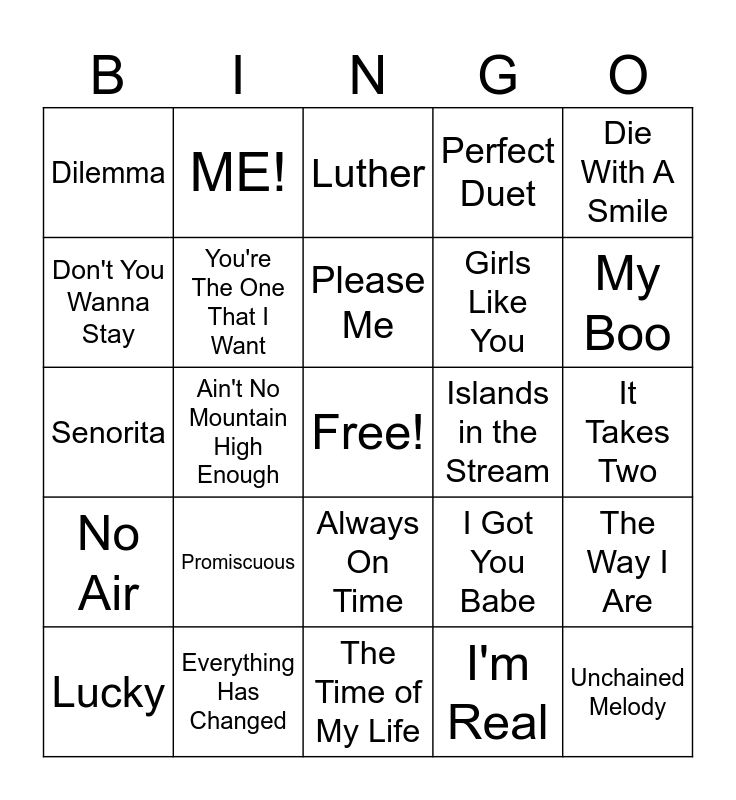 | B | I | N | G | O |
|---|---|---|---|---|
| Dilemma | ME! | Luther | Perfect Duet | Die With A Smile |
| Don't You Wanna Stay | You're The One That I Want | Please Me | Girls Like You | My Boo |
| Senorita | Ain't No Mountain High Enough | Free! | Islands in the Stream | It Takes Two |
| No Air | Promiscuous | Always On Time | I Got You Babe | The Way I Are |
| Lucky | Everything Has Changed | The Time of My Life | I'm Real | Unchained Melody |